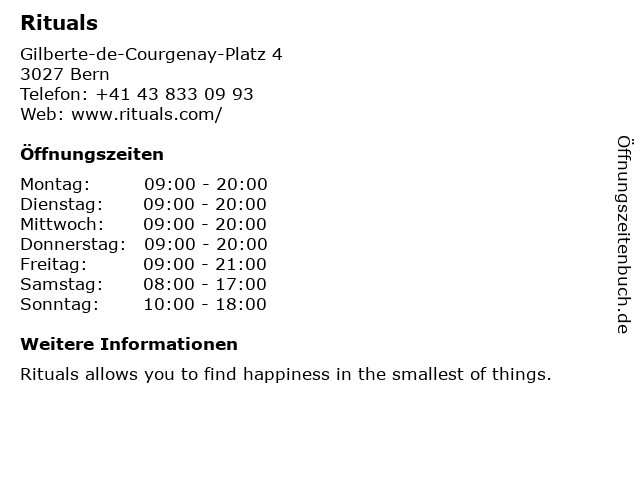 Rituals

Gilberte-de-Courgenay-Platz 4
3027 Bern
Telefon: +41 43 833 09 93
Web: www.rituals.com/

Öffnungszeiten

Montag: 09:00 - 20:00
Dienstag: 09:00 - 20:00
Mittwoch: 09:00 - 20:00
Donnerstag: 09:00 - 20:00
Freitag: 09:00 - 21:00
Samstag: 08:00 - 17:00
Sonntag: 10:00 - 18:00

Weitere Informationen

Rituals allows you to find happiness in the smallest of things.

Öffnungszeitenbuch.de